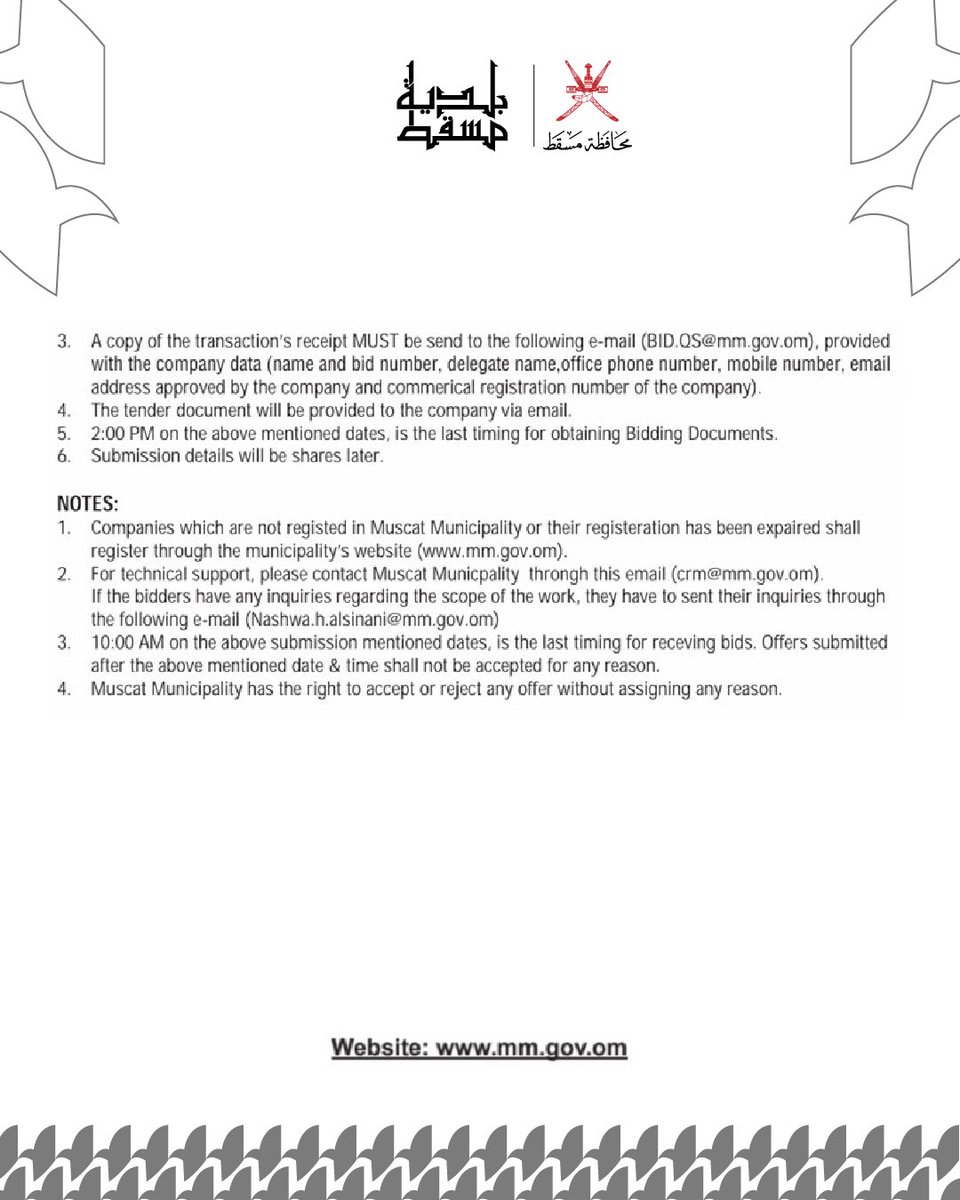 بلدية مسقط

محافظة مسقط

3. A copy of the transaction's receipt MUST be send to the following e-mail (BID.QS@mm.gov.om), provided with the company data (name and bid number, delegate name,office phone number, mobile number, email address approved by the company and commerical registration number of the company).
4. The tender document will be provided to the company via email.
5. 2:00 PM on the above mentioned dates, is the last timing for obtaining Bidding Documents.
6. Submission details will be shares later.

NOTES:
1. Companies which are not registed in Muscat Municipality or their registeration has been expaired shall register through the municipality's website (www.mm.gov.om).
2. For technical support, please contact Muscat Municpality throngh this email (crm@mm.gov.om). If the bidders have any inquiries regarding the scope of the work, they have to sent their inquiries through the following e-mail (Nashwa.h.alsinani@mm.gov.om)
3. 10:00 AM on the above submission mentioned dates, is the last timing for receving bids. Offers submitted after the above mentioned date & time shall not be accepted for any reason.
4. Muscat Municipality has the right to accept or reject any offer without assigning any reason.

Website: www.mm.gov.om